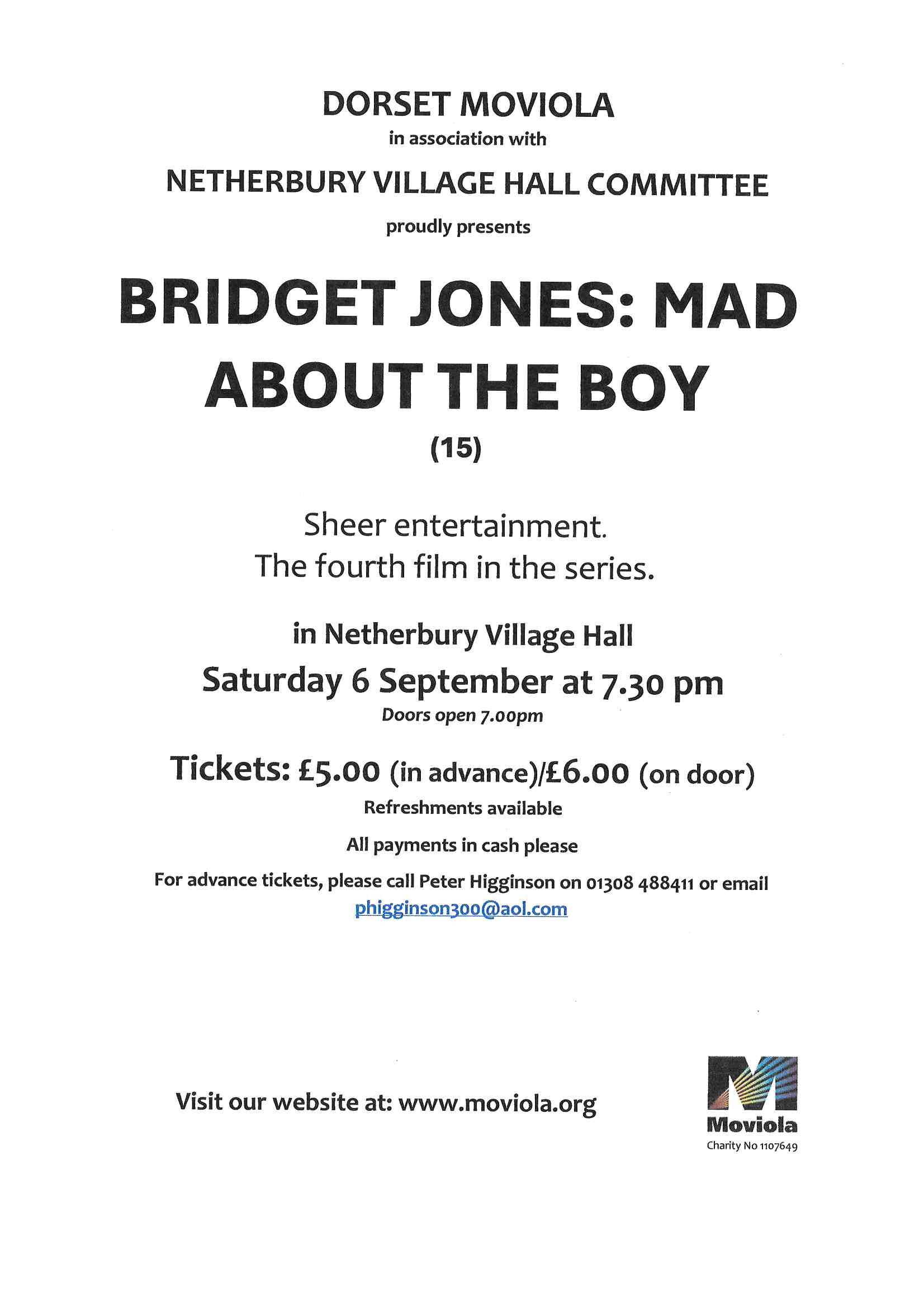 DORSET MOVIOLA

in association with

NETHERBURY VILLAGE HALL COMMITTEE

proudly presents

BRIDGET JONES: MAD ABOUT THE BOY

(15)

Sheer entertainment.
The fourth film in the series.

in Netherbury Village Hall

Saturday 6 September at 7.30 pm

Doors open 7.00pm

Tickets: £5.00 (in advance)/£6.00 (on door)

Refreshments available

All payments in cash please

For advance tickets, please call Peter Higginson on 01308 488411 or email phigginson300@aol.com

Visit our website at: www.moviola.org

Moviola

Charity No 1107649